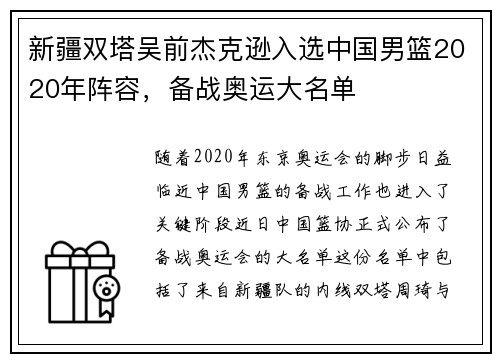 新疆双塔吴前杰克逊入选中国男篮2020年阵容，备战奥运大名单

随着2020年东京奥运会的脚步日益临近中国男篮的备战工作也进入了关键阶段近日中国篮协正式公布了备战奥运会的大名单这份名单中包括了来自新疆队的内线双塔周琦与